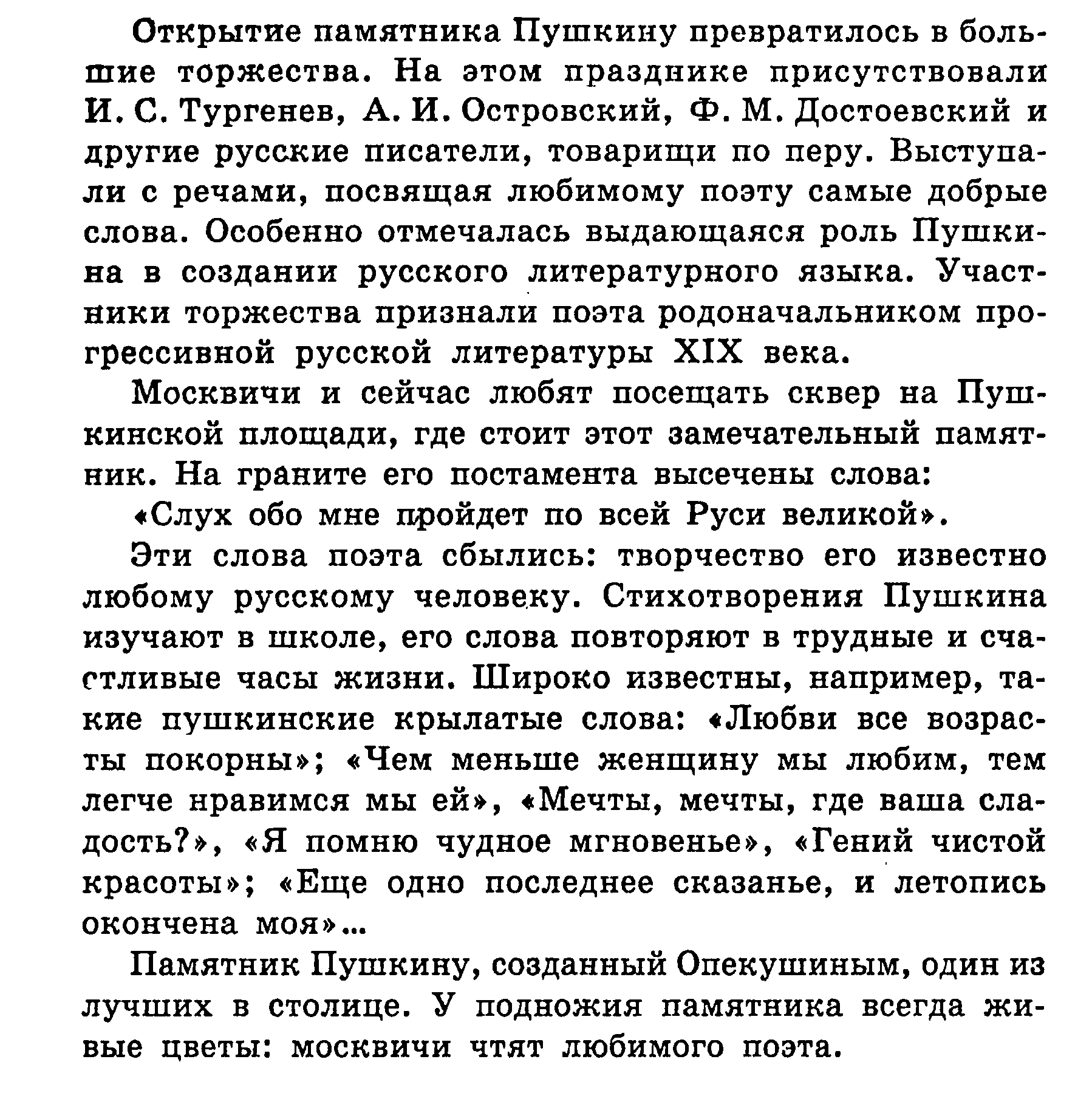 Открытие памятника Пушкину превратилось в большие торжества. На этом празднике присутствовали И. С. Тургенев, А. И. Островский, Ф. М. Достоевский и другие русские писатели, товарищи по перу. Выступали с речами, посвящая любимому поэту самые добрые слова. Особенно отмечалась выдающаяся роль Пушкина в создании русского литературного языка. Участники торжества признали поэта родоначальником прогрессивной русской литературы XIX века.

Москвичи и сейчас любят посещать сквер на Пушкинской площади, где стоит этот замечательный памятник. На граните его постамента высечены слова:

«Слух обо мне пройдет по всей Руси великой».

Эти слова поэта сбылись: творчество его известно любому русскому человеку. Стихотворения Пушкина изучают в школе, его слова повторяют в трудные и счастливые часы жизни. Широко известны, например, такие пушкинские крылатые слова: «Любви все возрасты покорны»; «Чем меньше женщину мы любим, тем легче нравимся мы ей», «Мечты, мечты, где ваша сладость?», «Я помню чудное мгновенье», «Гений чистой красоты»; «Еще одно последнее сказанье, и летопись окончена моя»...

Памятник Пушкину, созданный Опекушиным, один из лучших в столице. У подножия памятника всегда живые цветы: москвичи чтят любимого поэта.